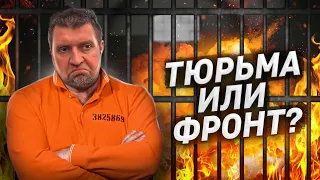 3825869

ТЮРЬМА ИЛИ ФРОНТ?